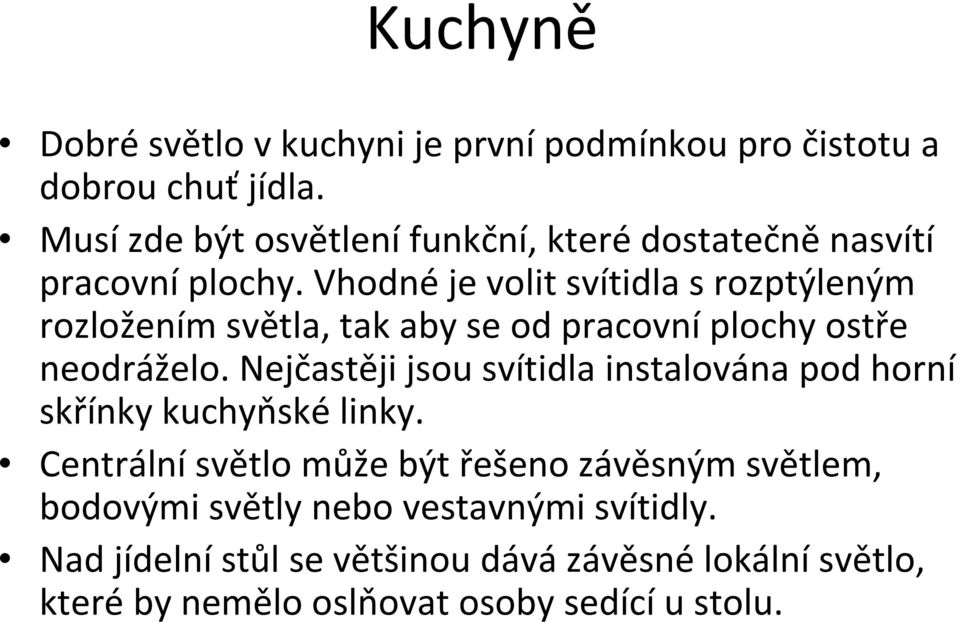 Kuchyně

• Dobré světlo v kuchyni je první podmínkou pro čistotu a dobrou chuť jídla.

• Musí zde být osvětlení funkční, které dostatečně nasvítí pracovní plochy. Vhodné je volit svítidla s rozptýleným rozložením světla, tak aby se od pracovní plochy ostře neodráželo. Nejčastěji jsou svítidla instalována pod horní skřínky kuchyňské linky.

• Centrální světlo může být řešeno závěsným světlem, bodovými světly nebo vestavnými svítidly.

• Nad jídelní stůl se většinou dává závěsné lokální světlo, které by nemělo oslňovat osoby sedící u stolu.